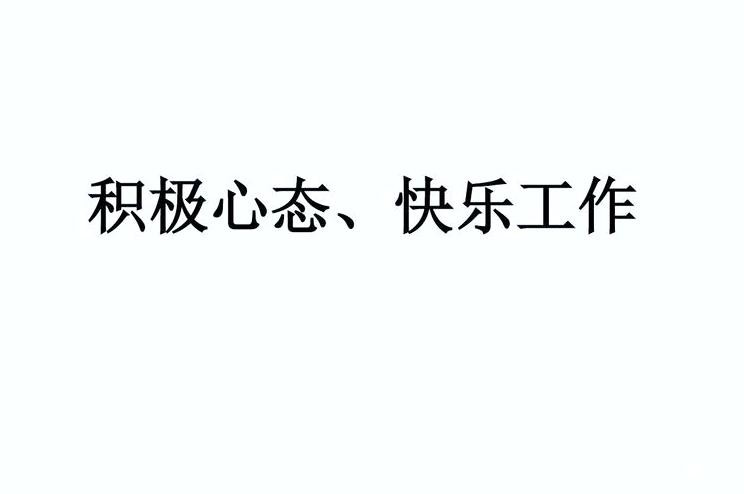 积极心态、快乐工作